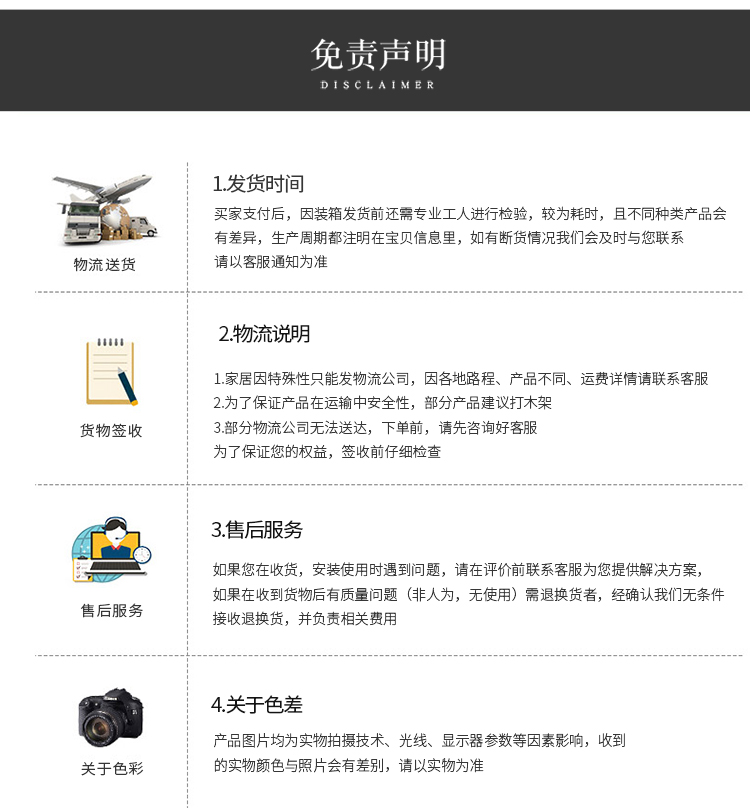 免责声明
DISCLAIMER

物流送货

1.发货时间
买家支付后，因装箱发货前还需专业工人进行检验，较为耗时，且不同种类产品会有差异，生产周期都注明在宝贝信息里，如有断货情况我们会及时与您联系
请以客服通知为准

货物签收

2.物流说明
1.家居因特殊性只能发物流公司，因各地路程、产品不同、运费详情请联系客服
2.为了保证产品在运输中安全性，部分产品建议打木架
3.部分物流公司无法送达，下单前，请先咨询好客服
为了保证您的权益，签收前仔细检查

售后服务

3.售后服务
如果您在收货，安装使用时遇到问题，请在评价前联系客服为您提供解决方案，
如果在收到货物后有质量问题（非人为，无使用）需退换货者，经确认我们无条件接收退换货，并负责相关费用

关于色彩

4.关于色差
产品图片均为实物拍摄技术、光线、显示器参数等因素影响，收到
的实物颜色与照片会有差别，请以实物为准